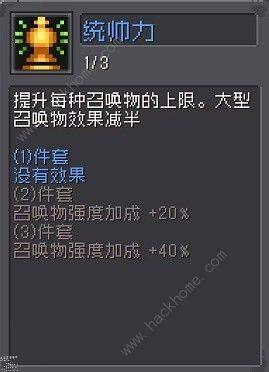 统帅力
1/3

提升每种召唤物的上限。大型召唤物效果减半

(1)件套
没有效果
(2)件套
召唤物强度加成 +20%
(3)件套
召唤物强度加成 +40%

www.hackhome.com